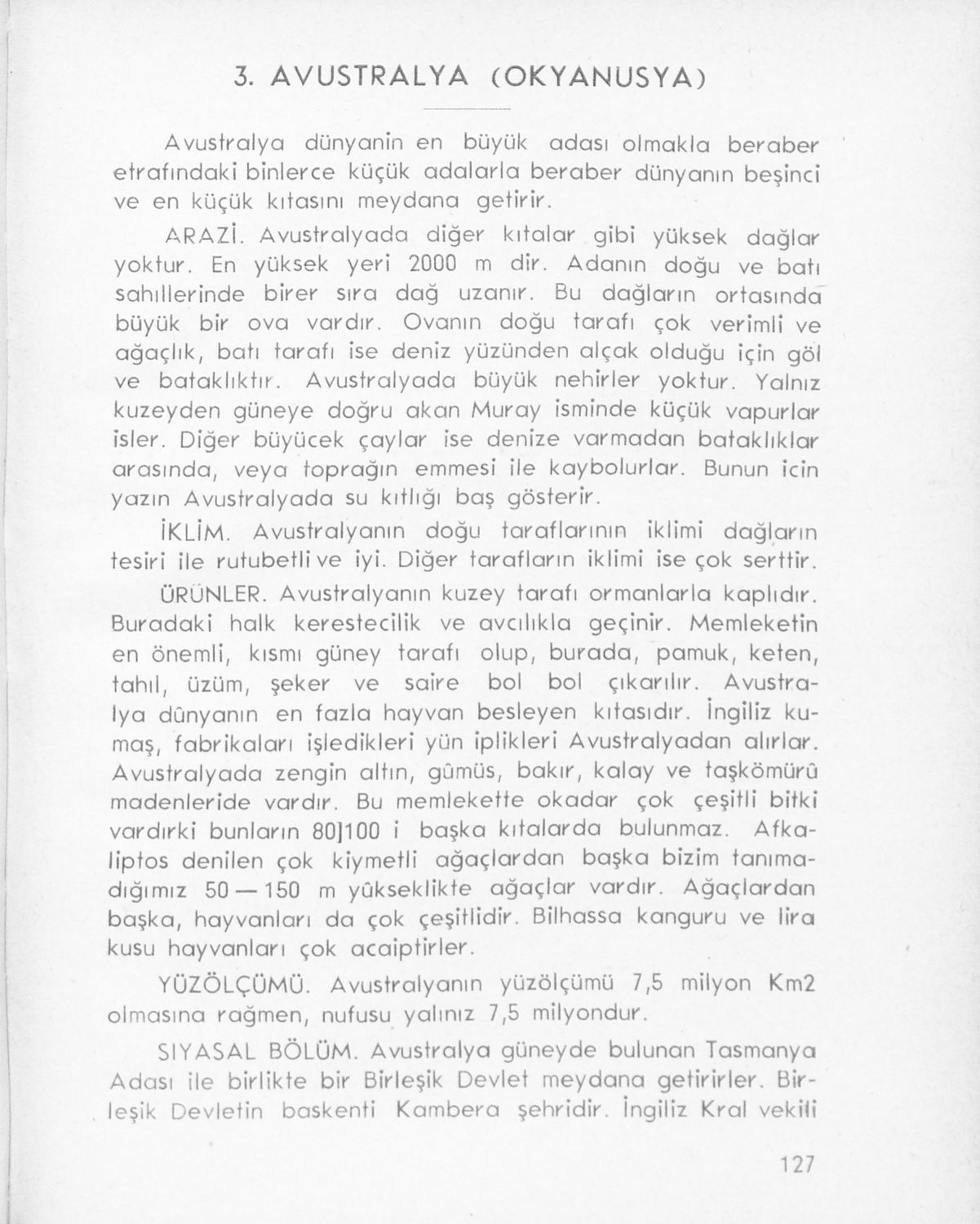 3. AVUSTRALYA (OKYANUSYA)

Avustralya dünyanin en büyük adası olmakla beraber etrafındaki binlerce küçük adalarla beraber dünyanın beşinci ve en küçük kıtasını meydana getirir.

ARAZİ. Avustralyada diğer kıtalar gibi yüksek dağlar yoktur. En yüksek yeri 2000 m dir. Adanın doğu ve batı sahillerinde birer sıra dağ uzanır. Bu dağların ortasında büyük bir ova vardır. Ovanın doğu tarafı çok verimli ve ağaçlık, batı tarafı ise deniz yüzünden alçak olduğu için göl ve bataklıktır. Avustralyada büyük nehirler yoktur. Yalnız kuzeyden güneye doğru akan Muray isminde küçük vapurlar isler. Diğer büyücek çaylar ise denize varmadan bataklıklar arasında, veya toprağın emmesi ile kaybolurlar. Bunun icin yazın Avustralyada su kıtlığı baş gösterir.

İKLİM. Avustralyanın doğu taraflarının iklimi dağların tesiri ile rutubetli ve iyi. Diğer tarafların iklimi ise çok serttir.

ÜRÜNLER. Avustralyanın kuzey tarafı ormanlarla kaplıdır. Buradaki halk kerestecilik ve avcılıkla geçinir. Memleketin en önemli, kısmı güney tarafı olup, burada, pamuk, keten, tahıl, üzüm, şeker ve saire bol bol çıkarılır. Avustralya dûnyanın en fazla hayvan besleyen kıtasıdır. İngiliz kumaş, fabrikaları işledikleri yün iplikleri Avustralyadan alırlar. Avustralyada zengin altın, gûmüs, bakır, kalay ve taşkömürû madenleride vardır. Bu memlekette okadar çok çeşitli bitki vardırki bunların 80]100 i başka kıtalarda bulunmaz. Afkaliptos denilen çok kiymetli ağaçlardan başka bizim tanımadığımız 50 — 150 m yûkseklikte ağaçlar vardır. Ağaçlardan başka, hayvanları da çok çeşitlidir. Bilhassa kanguru ve lira kusu hayvanları çok acaiptirler.

YÜZÖLÇÜMÜ. Avustralyanın yüzölçümü 7,5 milyon Km2 olmasına rağmen, nufusu yalınız 7,5 milyondur.

SIYASAL BÖLÜM. Avustralya güneyde bulunan Tasmanya Adası ile birlikte bir Birleşik Devlet meydana getirirler. Birleşik Devletin baskenti Kambera şehridir. İngiliz Kral vekili

127